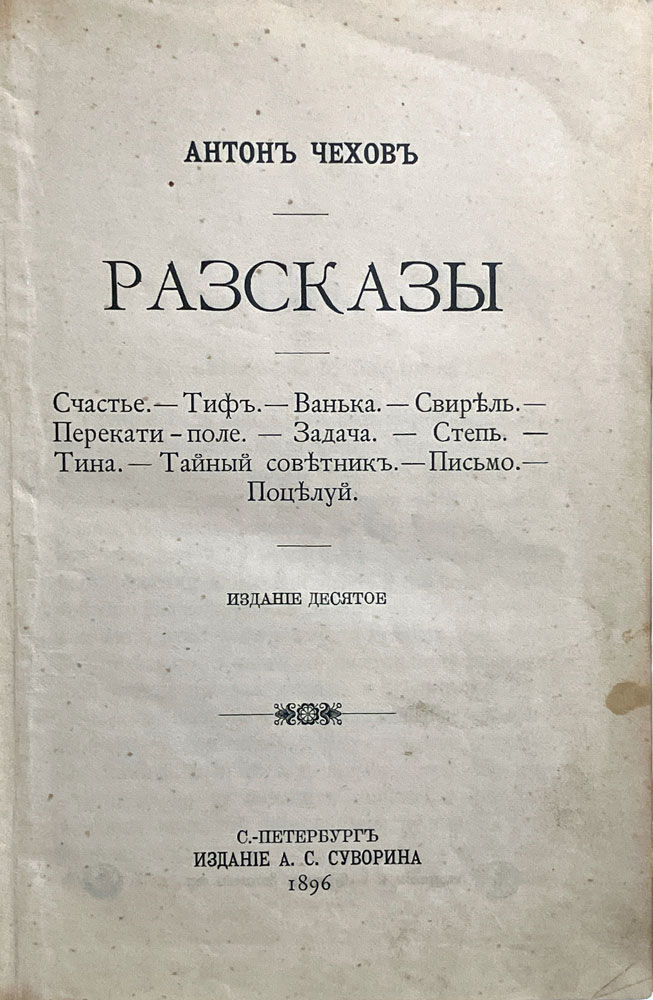 АНТОНЪ ЧЕХОВЪ

РАЗСКАЗЫ

Счастье. — Тифъ. — Ванька. — Свирѣль. — Перекати-поле. — Задача. — Степь. — Тина. — Тайный совѣтникъ. — Письмо. — Поцѣлуй.

ИЗДАНІЕ ДЕСЯТОЕ

С.-ПЕТЕРБУРГЪ
ИЗДАНІЕ А. С. СУВОРИНА
1896